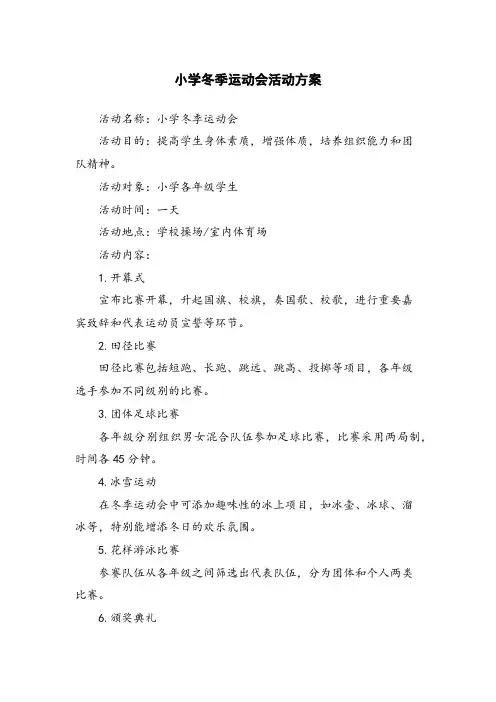 小学冬季运动会活动方案

活动名称：小学冬季运动会

活动目的：提高学生身体素质，增强体质，培养组织能力和团队精神。

活动对象：小学各年级学生

活动时间：一天

活动地点：学校操场/室内体育场

活动内容：

1. 开幕式

宣布比赛开幕，升起国旗、校旗，奏国歌、校歌，进行重要嘉宾致辞和代表运动员宣誓等环节。

2. 田径比赛

田径比赛包括短跑、长跑、跳远、跳高、投掷等项目，各年级选手参加不同级别的比赛。

3. 团体足球比赛

各年级分别组织男女混合队伍参加足球比赛，比赛采用两局制，时间各 45 分钟。

4. 冰雪运动

在冬季运动会中可添加趣味性的冰上项目，如冰壶、冰球、溜冰等，特别能增添冬日的欢乐氛围。

5. 花样游泳比赛

参赛队伍从各年级之间筛选出代表队伍，分为团体和个人两类比赛。

6. 颁奖典礼